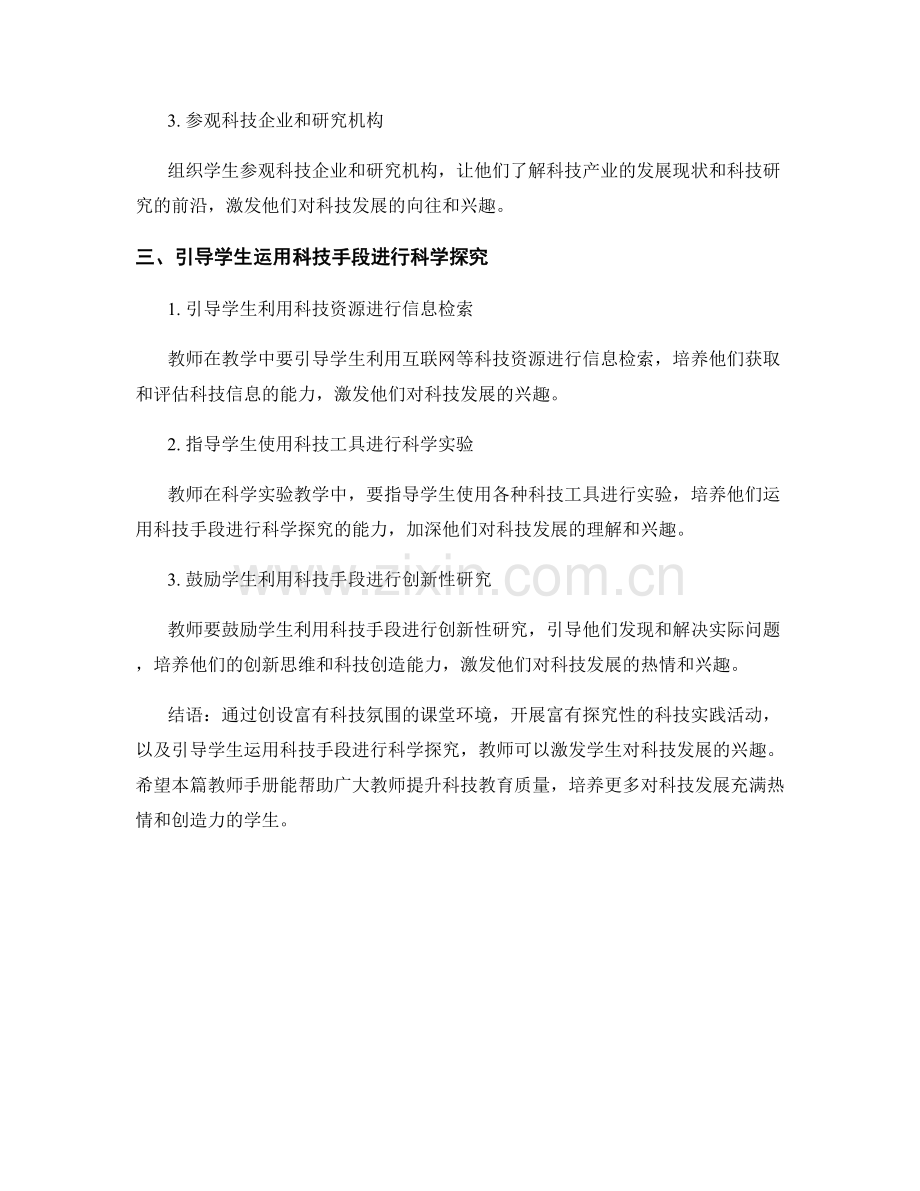 3.参观科技企业和研究机构

组织学生参观科技企业和研究机构，让他们了解科技产业的发展现状和科技研究的前沿，激发他们对科技发展的向往和兴趣。

三、引导学生运用科技手段进行科学探究

1.引导学生利用科技资源进行信息检索

教师在教学中要引导学生利用互联网等科技资源进行信息检索，培养他们获取和评估科技信息的能力，激发他们对科技发展的兴趣。

2.指导学生使用科技工具进行科学实验

教师在科学实验教学中，要指导学生使用各种科技工具进行实验，培养他们运用科技手段进行科学探究的能力，加深他们对科技发展的理解和兴趣。

3.鼓励学生利用科技手段进行创新性研究

教师要鼓励学生利用科技手段进行创新性研究，引导他们发现和解决实际问题，培养他们的创新思维和科技创造能力，激发他们对科技发展的热情和兴趣。

结语：通过创设富有科技氛围的课堂环境，开展富有探究性的科技实践活动，以及引导学生运用科技手段进行科学探究，教师可以激发学生对科技发展的兴趣。希望本篇教师手册能帮助广大教师提升科技教育质量，培养更多对科技发展充满热情和创造力的学生。

www.zixin.com.cn